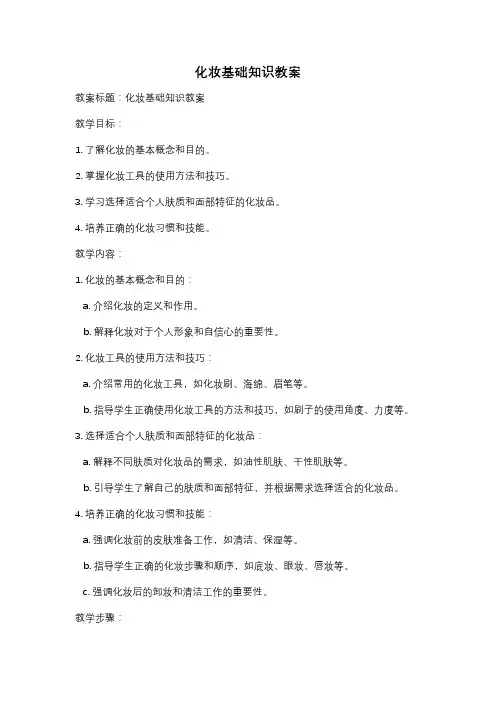 化妆基础知识教案

教案标题：化妆基础知识教案

教学目标：

1. 了解化妆的基本概念和目的。

2. 掌握化妆工具的使用方法和技巧。

3. 学习选择适合个人肤质和面部特征的化妆品。

4. 培养正确的化妆习惯和技能。

教学内容：

1. 化妆的基本概念和目的：

a. 介绍化妆的定义和作用。

b. 解释化妆对于个人形象和自信心的重要性。

2. 化妆工具的使用方法和技巧：

a. 介绍常用的化妆工具，如化妆刷、海绵、眉笔等。

b. 指导学生正确使用化妆工具的方法和技巧，如刷子的使用角度、力度等。

3. 选择适合个人肤质和面部特征的化妆品：

a. 解释不同肤质对化妆品的需求，如油性肌肤、干性肌肤等。

b. 引导学生了解自己的肤质和面部特征，并根据需求选择适合的化妆品。

4. 培养正确的化妆习惯和技能：

a. 强调化妆前的皮肤准备工作，如清洁、保湿等。

b. 指导学生正确的化妆步骤和顺序，如底妆、眼妆、唇妆等。

c. 强调化妆后的卸妆和清洁工作的重要性。

教学步骤：